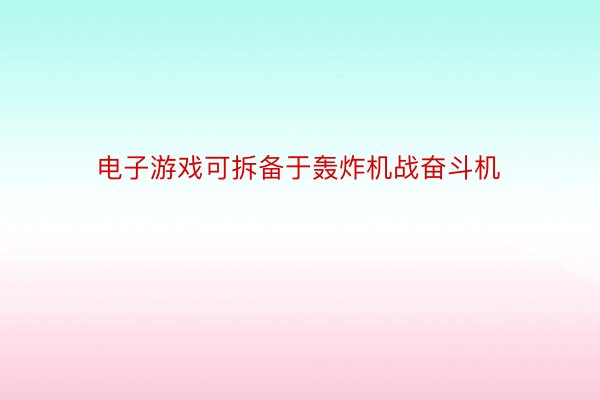 电子游戏可拆备于轰炸机战奋斗机